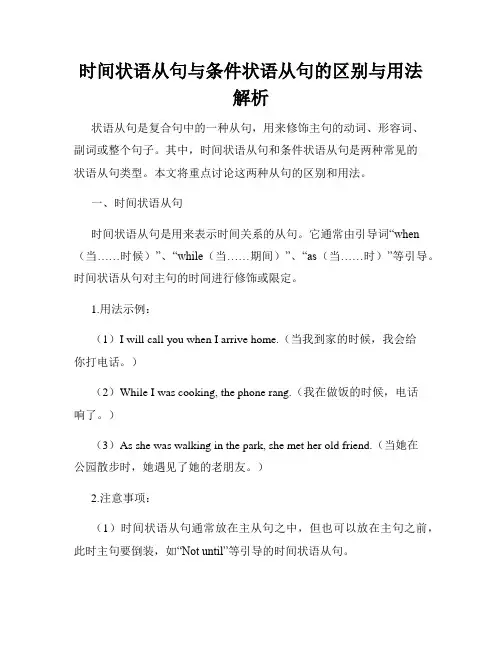 时间状语从句与条件状语从句的区别与用法解析

状语从句是复合句中的一种从句，用来修饰主句的动词、形容词、副词或整个句子。其中，时间状语从句和条件状语从句是两种常见的状语从句类型。本文将重点讨论这两种从句的区别和用法。

一、时间状语从句

时间状语从句是用来表示时间关系的从句。它通常由引导词“when（当……时候）”、“while（当……期间）”、“as（当……时）”等引导。时间状语从句对主句的时间进行修饰或限定。

1.用法示例：

（1）I will call you when I arrive home.（当我到家的时候，我会给你打电话。）

（2）While I was cooking, the phone rang.（我在做饭的时候，电话响了。）

（3）As she was walking in the park, she met her old friend.（当她在公园散步时，她遇见了她的老朋友。）

2.注意事项：

（1）时间状语从句通常放在主从句之中，但也可以放在主句之前，此时主句要倒装，如“Not until”等引导的时间状语从句。